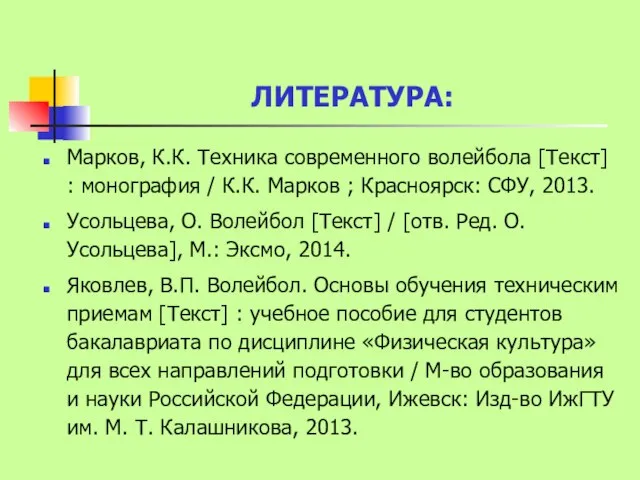 ЛИТЕРАТУРА:

Марков, К.К. Техника современного волейбола [Текст] : монография / К.К. Марков ; Красноярск: СФУ, 2013.

Усольцева, О. Волейбол [Текст] / [отв. Ред. О. Усольцева], М.: Эксмо, 2014.

Яковлев, В.П. Волейбол. Основы обучения техническим приемам [Текст] : учебное пособие для студентов бакалавриата по дисциплине «Физическая культура» для всех направлений подготовки / М-во образования и науки Российской Федерации, Ижевск: Изд-во ИжГТУ им. М. Т. Калашникова, 2013.